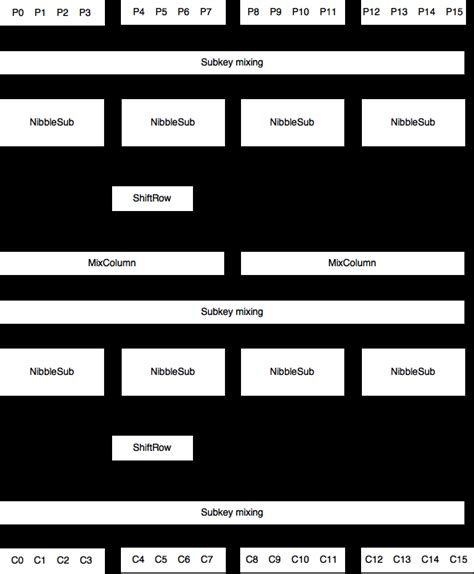 P0 P1 P2 P3 P4 P5 P6 P7 P8 P9 P10 P11 P12 P13 P14 P15

Subkey mixing

NibbleSub NibbleSub NibbleSub NibbleSub

ShiftRow

MixColumn MixColumn

Subkey mixing

NibbleSub NibbleSub NibbleSub NibbleSub

ShiftRow

Subkey mixing

C0 C1 C2 C3 C4 C5 C6 C7 C8 C9 C10 C11 C12 C13 C14 C15